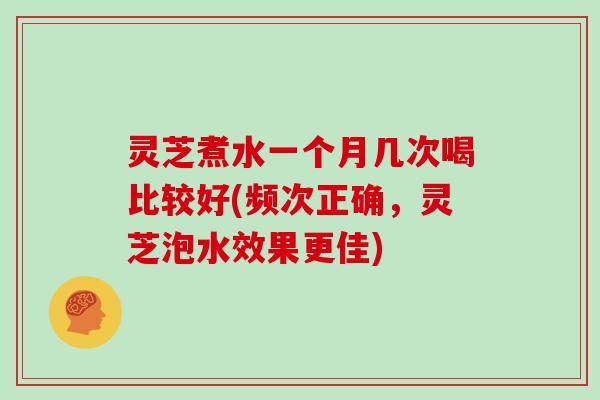 灵芝煮水一个月几次喝比较好(频次正确，灵芝泡水效果更佳)